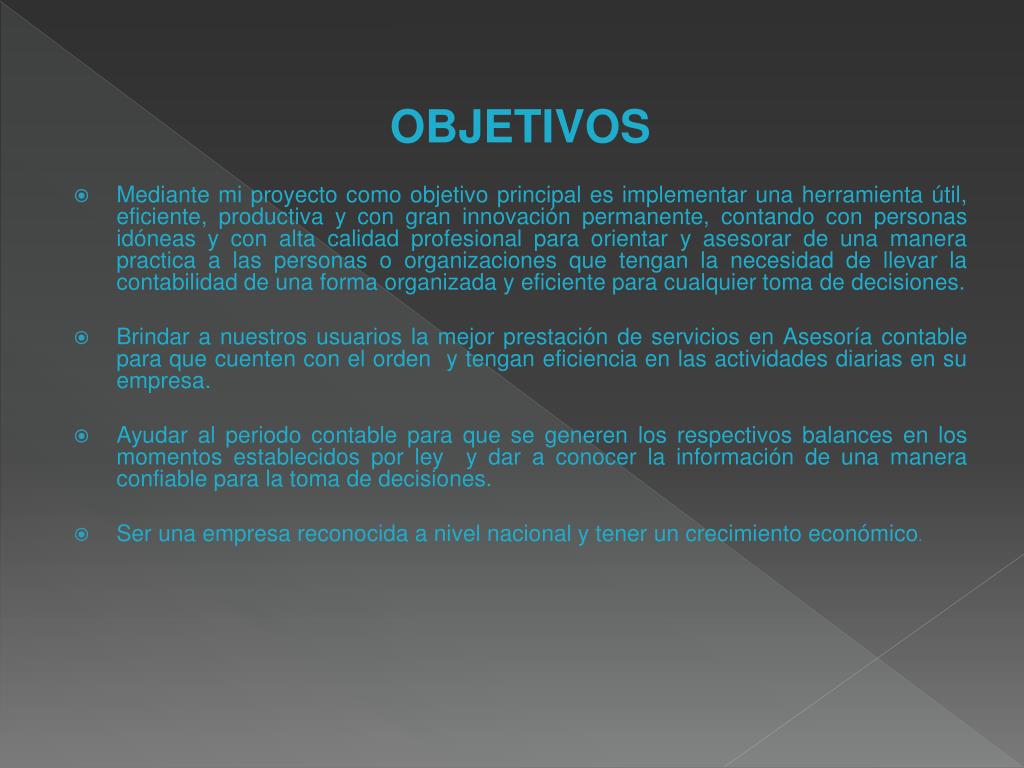 OBJETIVOS

Mediante mi proyecto como objetivo principal es implementar una herramienta útil, eficiente, productiva y con gran innovación permanente, contando con personas idóneas y con alta calidad profesional para orientar y asesorar de una manera practica a las personas o organizaciones que tengan la necesidad de llevar la contabilidad de una forma organizada y eficiente para cualquier toma de decisiones.

Brindar a nuestros usuarios la mejor prestación de servicios en Asesoría contable para que cuenten con el orden y tengan eficiencia en las actividades diarias en su empresa.

Ayudar al periodo contable para que se generen los respectivos balances en los momentos establecidos por ley y dar a conocer la información de una manera confiable para la toma de decisiones.

Ser una empresa reconocida a nivel nacional y tener un crecimiento económico.